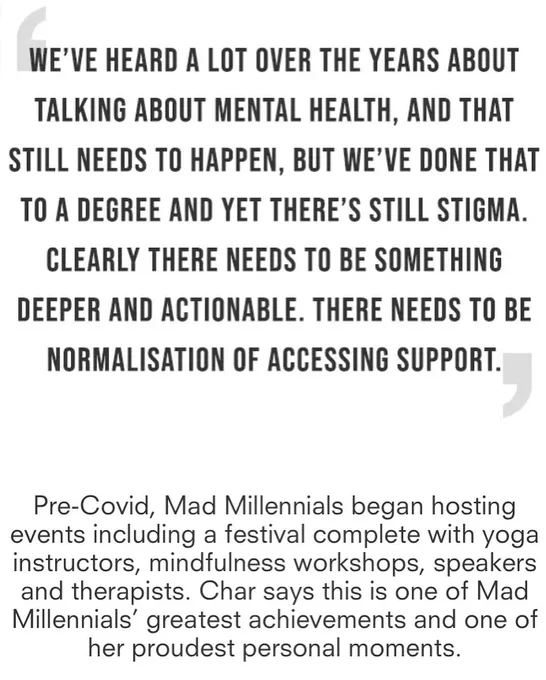 WE'VE HEARD A LOT OVER THE YEARS ABOUT TALKING ABOUT MENTAL HEALTH, AND THAT STILL NEEDS TO HAPPEN, BUT WE'VE DONE THAT TO A DEGREE AND YET THERE'S STILL STIGMA. CLEARLY THERE NEEDS TO BE SOMETHING DEEPER AND ACTIONABLE. THERE NEEDS TO BE NORMALISATION OF ACCESSING SUPPORT.

Pre-Covid, Mad Millennials began hosting events including a festival complete with yoga instructors, mindfulness workshops, speakers and therapists. Char says this is one of Mad Millennials' greatest achievements and one of her proudest personal moments.